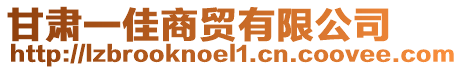 甘肃一佳商贸有限公司
http://lzbrooknoel1.cn.coovee.com